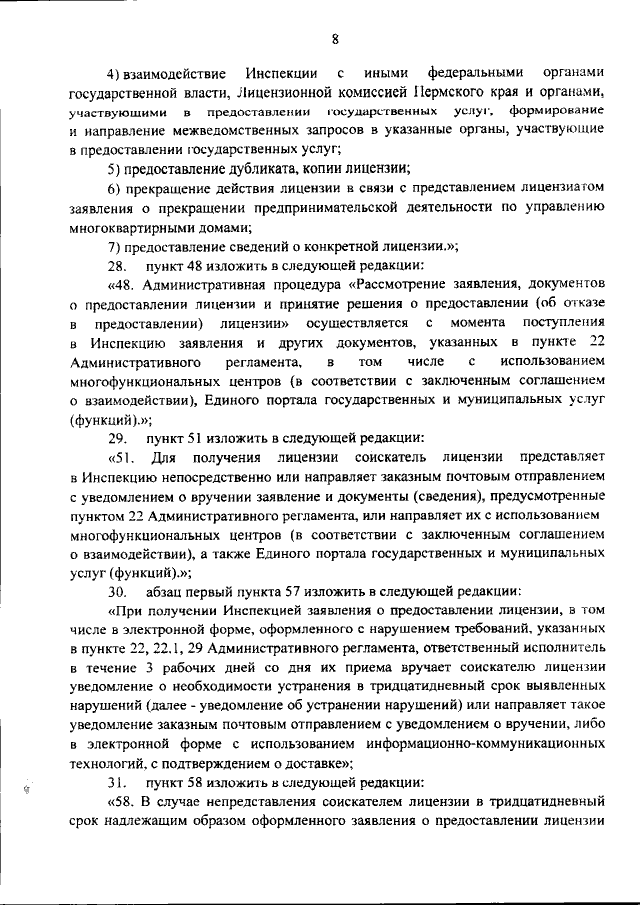 8

4) взаимодействие Инспекции с иными федеральными органами государственной власти, Лицензионной комиссией Пермского края и органами, участвующими в предоставлении государственных услуг, формирование и направление межведомственных запросов в указанные органы, участвующие в предоставлении государственных услуг;

5) предоставление дубликата, копии лицензии;

6) прекращение действия лицензии в связи с представлением лицензиатом заявления о прекращении предпринимательской деятельности по управлению многоквартирными домами;

7) предоставление сведений о конкретной лицензии.»;

28. пункт 48 изложить в следующей редакции:

«48. Административная процедура «Рассмотрение заявления, документов о предоставлении лицензии и принятие решения о предоставлении (об отказе в предоставлении) лицензии» осуществляется с момента поступления в Инспекцию заявления и других документов, указанных в пункте 22 Административного регламента, в том числе с использованием многофункциональных центров (в соответствии с заключенным соглашением о взаимодействии), Единого портала государственных и муниципальных услуг (функций).»;

29. пункт 51 изложить в следующей редакции:

«51. Для получения лицензии соискатель лицензии представляет в Инспекцию непосредственно или направляет заказным почтовым отправлением с уведомлением о вручении заявление и документы (сведения), предусмотренные пунктом 22 Административного регламента, или направляет их с использованием многофункциональных центров (в соответствии с заключенным соглашением о взаимодействии), а также Единого портала государственных и муниципальных услуг (функций).»;

30. абзац первый пункта 57 изложить в следующей редакции:

«При получении Инспекцией заявления о предоставлении лицензии, в том числе в электронной форме, оформленного с нарушением требований, указанных в пункте 22, 22.1, 29 Административного регламента, ответственный исполнитель в течение 3 рабочих дней со дня их приема вручает соискателю лицензии уведомление о необходимости устранения в тридцатидневный срок выявленных нарушений (далее - уведомление об устранении нарушений) или направляет такое уведомление заказным почтовым отправлением с уведомлением о вручении, либо в электронной форме с использованием информационно-коммуникационных технологий, с подтверждением о доставке»;

31. пункт 58 изложить в следующей редакции:

«58. В случае непредставления соискателем лицензии в тридцатидневный срок надлежащим образом оформленного заявления о предоставлении лицензии